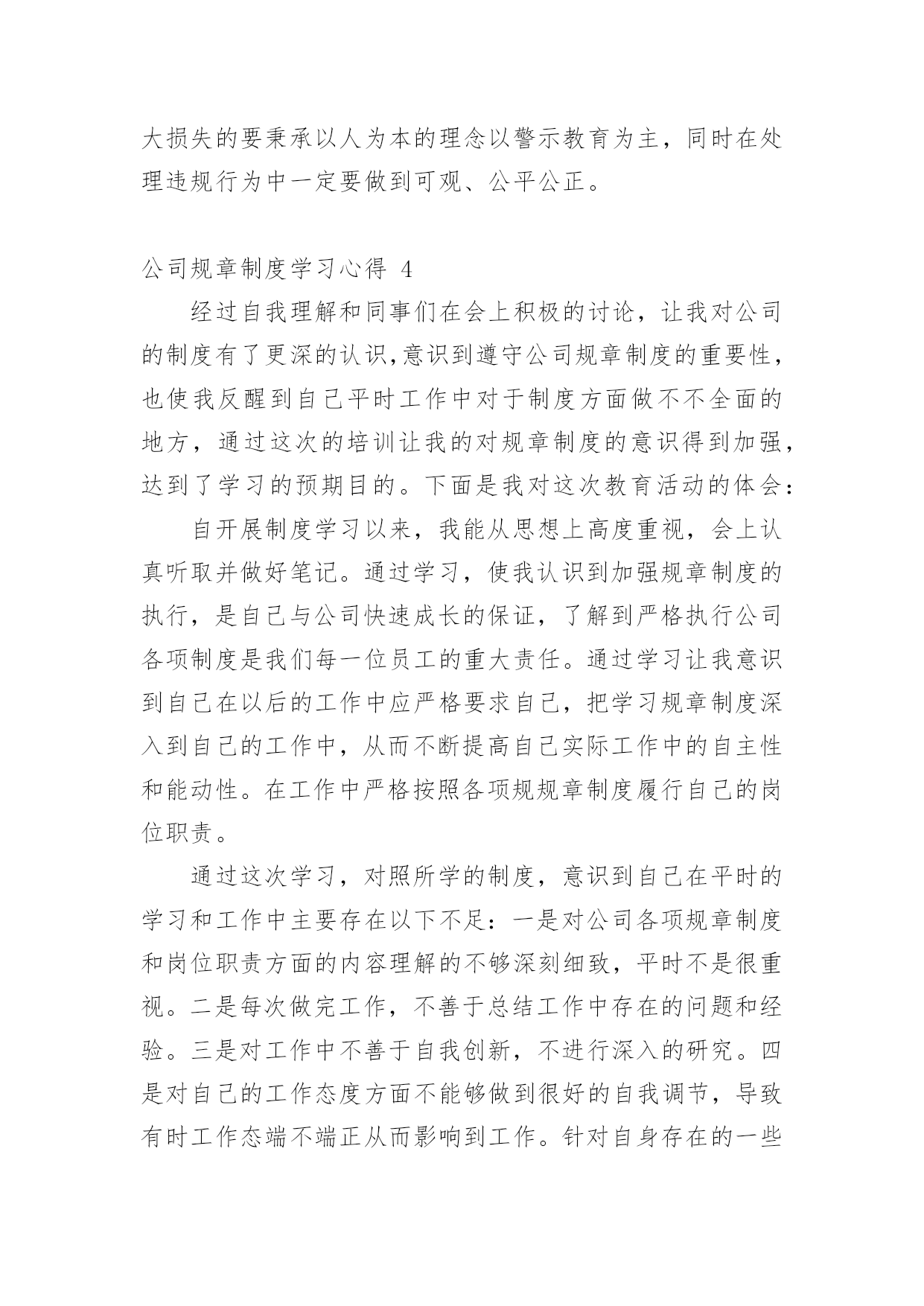 大损失的要秉承以人为本的理念以警示教育为主，同时在处理违规行为中一定要做到可观、公平公正。

公司规章制度学习心得 4

经过自我理解和同事们在会上积极的讨论，让我对公司的制度有了更深的认识,意识到遵守公司规章制度的重要性，也使我反醒到自己平时工作中对于制度方面做不不全面的地方，通过这次的培训让我的对规章制度的意识得到加强，达到了学习的预期目的。下面是我对这次教育活动的体会：

自开展制度学习以来，我能从思想上高度重视，会上认真听取并做好笔记。通过学习，使我认识到加强规章制度的执行，是自己与公司快速成长的保证，了解到严格执行公司各项制度是我们每一位员工的重大责任。通过学习让我意识到自己在以后的工作中应严格要求自己，把学习规章制度深入到自己的工作中，从而不断提高自己实际工作中的自主性和能动性。在工作中严格按照各项规规章制度履行自己的岗位职责。

通过这次学习，对照所学的制度，意识到自己在平时的学习和工作中主要存在以下不足：一是对公司各项规章制度和岗位职责方面的内容理解的不够深刻细致，平时不是很重视。二是每次做完工作，不善于总结工作中存在的问题和经验。三是对工作中不善于自我创新，不进行深入的研究。四是对自己的工作态度方面不能够做到很好的自我调节，导致有时工作态端不端正从而影响到工作。针对自身存在的一些